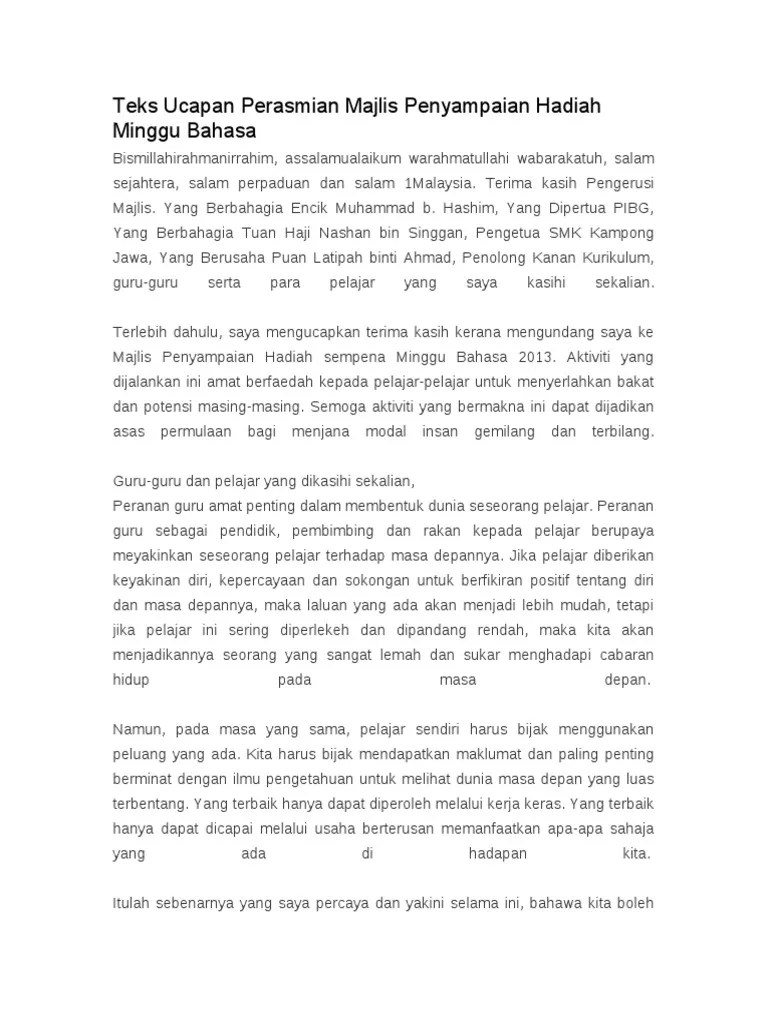 Teks Ucapan Perasmian Majlis Penyampaian Hadiah Minggu Bahasa

Bismillahirahmanirrahim, assalamualaikum warahmatullahi wabarakatuh, salam sejahtera, salam perpaduan dan salam 1Malaysia. Terima kasih Pengerusi Majlis. Yang Berbahagia Encik Muhammad b. Hashim, Yang Dipertua PIBG, Yang Berbahagia Tuan Haji Nashan bin Singgan, Pengetua SMK Kampong Jawa, Yang Berusaha Puan Latipah binti Ahmad, Penolong Kanan Kurikulum, guru-guru serta para pelajar yang saya kasihi sekalian.

Terlebih dahulu, saya mengucapkan terima kasih kerana mengundang saya ke Majlis Penyampaian Hadiah sempena Minggu Bahasa 2013. Aktiviti yang dijalankan ini amat berfaedah kepada pelajar-pelajar untuk menyerlahkan bakat dan potensi masing-masing. Semoga aktiviti yang bermakna ini dapat dijadikan asas permulaan bagi menjana modal insan gemilang dan terbilang.

Guru-guru dan pelajar yang dikasihi sekalian,
Peranan guru amat penting dalam membentuk dunia seseorang pelajar. Peranan guru sebagai pendidik, pembimbing dan rakan kepada pelajar berupaya meyakinkan seseorang pelajar terhadap masa depannya. Jika pelajar diberikan keyakinan diri, kepercayaan dan sokongan untuk berfikiran positif tentang diri dan masa depannya, maka laluan yang ada akan menjadi lebih mudah, tetapi jika pelajar ini sering diperlekeh dan dipandang rendah, maka kita akan menjadikannya seorang yang sangat lemah dan sukar menghadapi cabaran hidup pada masa depan.

Namun, pada masa yang sama, pelajar sendiri harus bijak menggunakan peluang yang ada. Kita harus bijak mendapatkan maklumat dan paling penting berminat dengan ilmu pengetahuan untuk melihat dunia masa depan yang luas terbentang. Yang terbaik hanya dapat diperoleh melalui kerja keras. Yang terbaik hanya dapat dicapai melalui usaha berterusan memanfaatkan apa-apa sahaja yang ada di hadapan kita.

Itulah sebenarnya yang saya percaya dan yakini selama ini, bahawa kita boleh